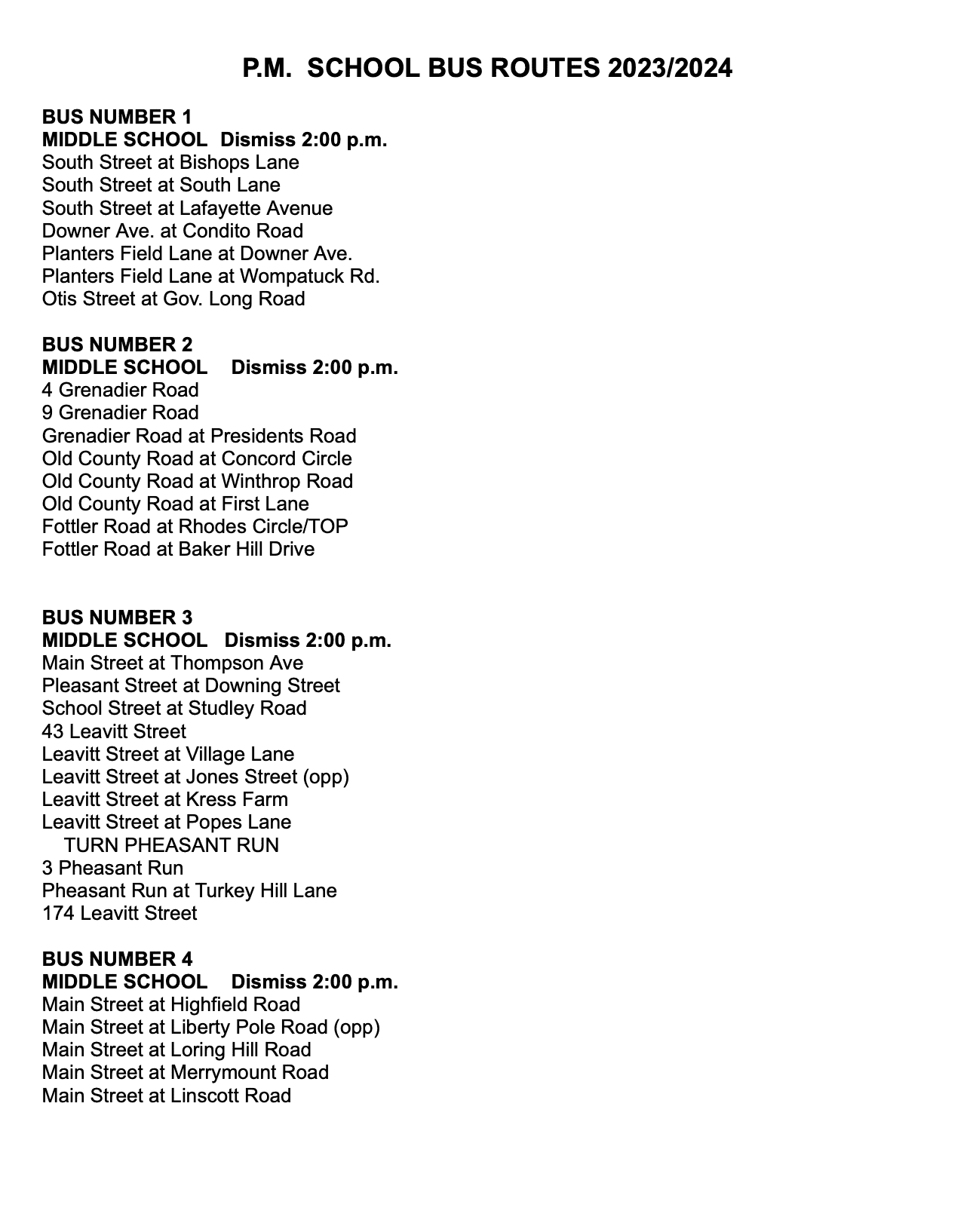 P.M. SCHOOL BUS ROUTES 2023/2024

BUS NUMBER 1
MIDDLE SCHOOL Dismiss 2:00 p.m.
South Street at Bishops Lane
South Street at South Lane
South Street at Lafayette Avenue
Downer Ave. at Condito Road
Planters Field Lane at Downer Ave.
Planters Field Lane at Wompatuck Rd.
Otis Street at Gov. Long Road

BUS NUMBER 2
MIDDLE SCHOOL Dismiss 2:00 p.m.
4 Grenadier Road
9 Grenadier Road
Grenadier Road at Presidents Road
Old County Road at Concord Circle
Old County Road at Winthrop Road
Old County Road at First Lane
Fottler Road at Rhodes Circle/TOP
Fottler Road at Baker Hill Drive

BUS NUMBER 3
MIDDLE SCHOOL Dismiss 2:00 p.m.
Main Street at Thompson Ave
Pleasant Street at Downing Street
School Street at Studley Road
43 Leavitt Street
Leavitt Street at Village Lane
Leavitt Street at Jones Street (opp)
Leavitt Street at Kress Farm
Leavitt Street at Popes Lane
TURN PHEASANT RUN
3 Pheasant Run
Pheasant Run at Turkey Hill Lane
174 Leavitt Street

BUS NUMBER 4
MIDDLE SCHOOL Dismiss 2:00 p.m.
Main Street at Highfield Road
Main Street at Liberty Pole Road (opp)
Main Street at Loring Hill Road
Main Street at Merrymount Road
Main Street at Linscott Road